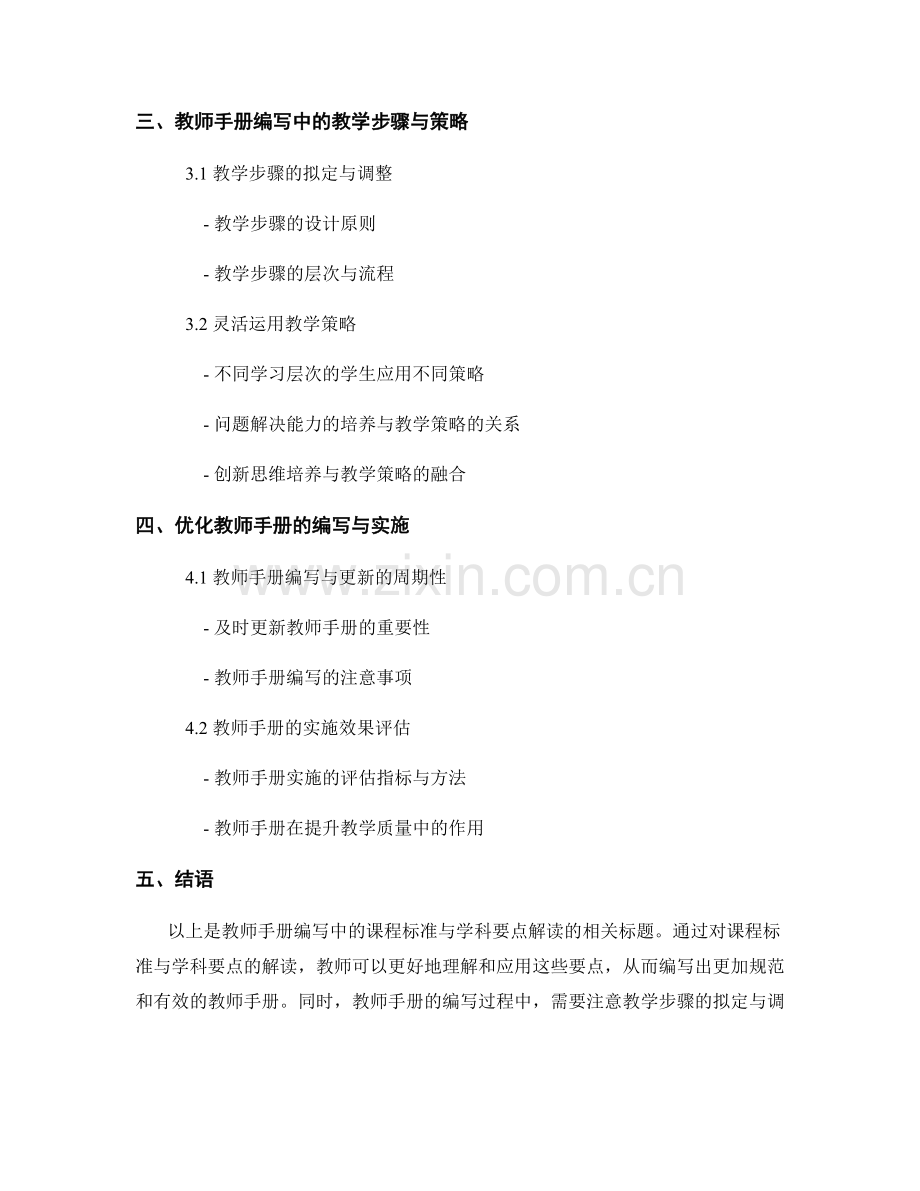 三、教师手册编写中的教学步骤与策略

3.1 教学步骤的拟定与调整

- 教学步骤的设计原则

- 教学步骤的层次与流程

3.2 灵活运用教学策略

- 不同学习层次的学生应用不同策略

- 问题解决能力的培养与教学策略的关系

- 创新思维培养与教学策略的融合

四、优化教师手册的编写与实施

4.1 教师手册编写与更新的周期性

- 及时更新教师手册的重要性

- 教师手册编写的注意事项

4.2 教师手册的实施效果评估

- 教师手册实施的评估指标与方法

- 教师手册在提升教学质量中的作用

五、结语

以上是教师手册编写中的课程标准与学科要点解读的相关标题。通过对课程标准与学科要点的解读，教师可以更好地理解和应用这些要点，从而编写出更加规范和有效的教师手册。同时，教师手册的编写过程中，需要注意教学步骤的拟定与调

www.zixin.com.cn